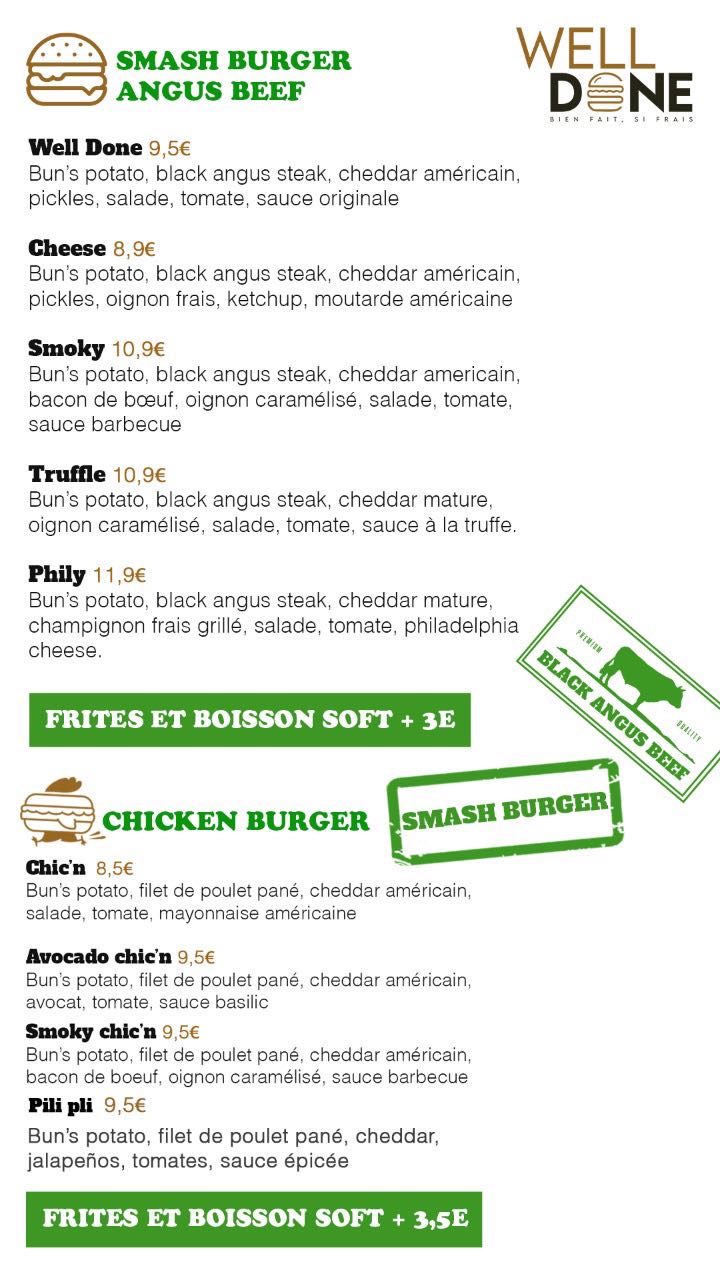 SMASH BURGER
ANGUS BEEF

WELL
DONE
BIEN FAIT, SI FRAIS

Well Done 9,5€
Bun's potato, black angus steak, cheddar américain, pickles, salade, tomate, sauce originale

Cheese 8,9€
Bun's potato, black angus steak, cheddar américain, pickles, oignon frais, ketchup, moutarde américaine

Smoky 10,9€
Bun's potato, black angus steak, cheddar americain, bacon de bœuf, oignon caramélisé, salade, tomate, sauce barbecue

Truffle 10,9€
Bun's potato, black angus steak, cheddar mature, oignon caramélisé, salade, tomate, sauce à la truffe.

Phily 11,9€
Bun's potato, black angus steak, cheddar mature, champignon frais grillé, salade, tomate, philadelphia cheese.

PREMIUM
BLACK ANGUS BEEF
QUALITY

FRITES ET BOISSON SOFT + 3E

CHICKEN BURGER

SMASH BURGER

Chic'n 8,5€
Bun's potato, filet de poulet pané, cheddar américain, salade, tomate, mayonnaise américaine

Avocado chic'n 9,5€
Bun's potato, filet de poulet pané, cheddar américain, avocat, tomate, sauce basilic

Smoky chic'n 9,5€
Bun's potato, filet de poulet pané, cheddar américain, bacon de boeuf, oignon caramélisé, sauce barbecue

Pili pli 9,5€
Bun's potato, filet de poulet pané, cheddar, jalapeños, tomates, sauce épicée

FRITES ET BOISSON SOFT + 3,5E